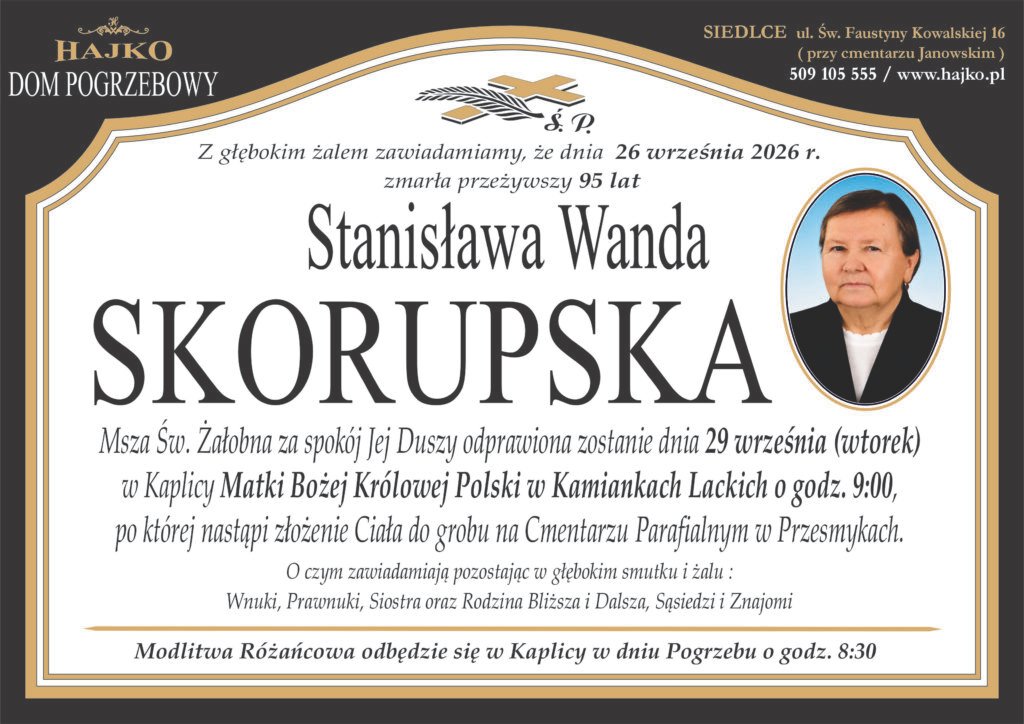 HAJKO
DOM POGRZEBOWY

SIEDLCE ul. Św. Faustyny Kowalskiej 16
( przy cmentarzu Janowskim )
509 105 555 / www.hajko.pl

Ś. P.

Z głębokim żalem zawiadamiamy, że dnia 26 września 2026 r.
zmarła przeżywszy 95 lat

Stanisława Wanda
SKORUPSKA

Msza Św. Żałobna za spokój Jej Duszy odprawiona zostanie dnia 29 września (wtorek) w Kaplicy Matki Bożej Królowej Polski w Kamiankach Lackich o godz. 9:00, po której nastąpi złożenie Ciała do grobu na Cmentarzu Parafialnym w Przesmykach.

O czym zawiadamiają pozostając w głębokim smutku i żalu :
Wnuki, Prawnuki, Siostra oraz Rodzina Bliższa i Dalsza, Sąsiedzi i Znajomi

Modlitwa Różańcowa odbędzie się w Kaplicy w dniu Pogrzebu o godz. 8:30